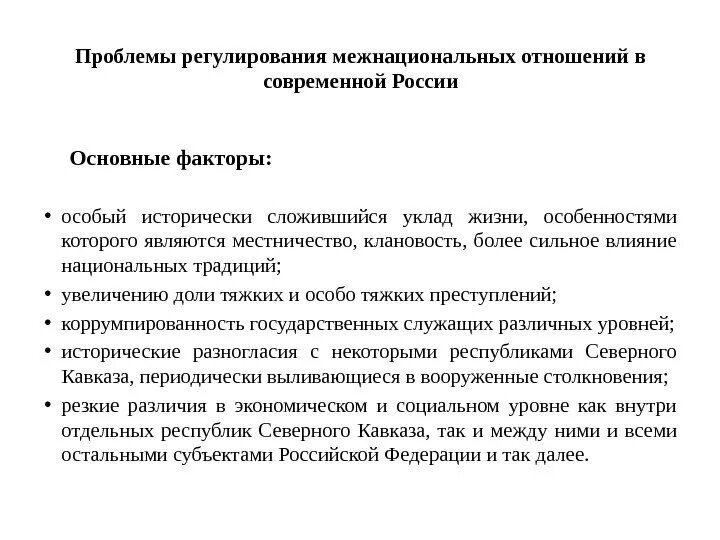 Проблемы регулирования межнациональных отношений в современной России

Основные факторы:

• особый исторически сложившийся уклад жизни, особенностями которого являются местничество, клановость, более сильное влияние национальных традиций;
• увеличению доли тяжких и особо тяжких преступлений;
• коррумпированность государственных служащих различных уровней;
• исторические разногласия с некоторыми республиками Северного Кавказа, периодически выливающиеся в вооруженные столкновения;
• резкие различия в экономическом и социальном уровне как внутри отдельных республик Северного Кавказа, так и между ними и всеми остальными субъектами Российской Федерации и так далее.